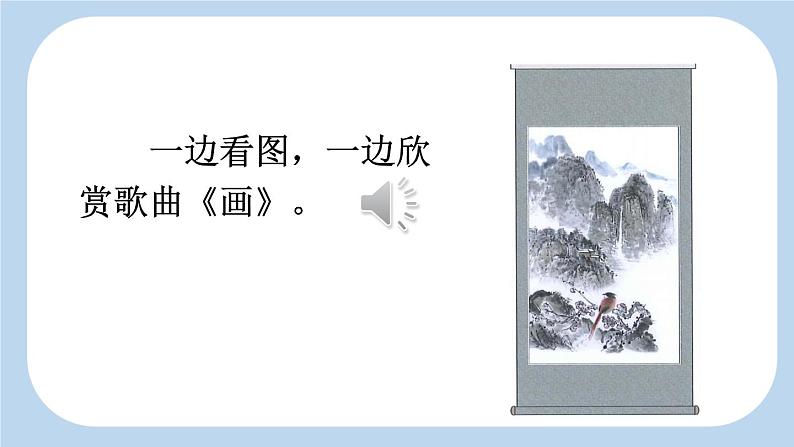 一边看图，一边欣赏歌曲《画》。